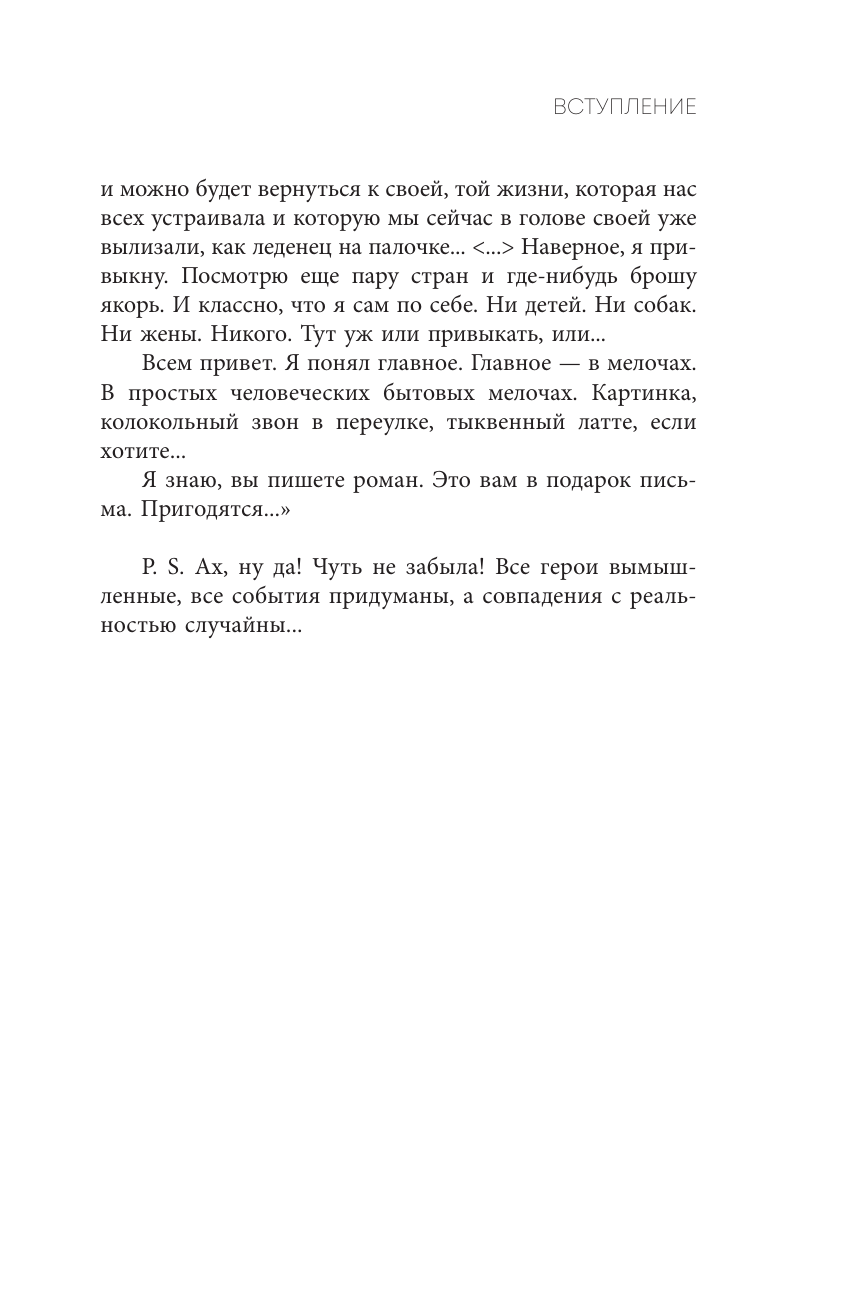 ВСТУПЛЕНИЕ

и можно будет вернуться к своей, той жизни, которая нас всех устраивала и которую мы сейчас в голове своей уже вылизали, как леденец на палочке... <...> Наверное, я привыкну. Посмотрю еще пару стран и где-нибудь брошу якорь. И классно, что я сам по себе. Ни детей. Ни собак. Ни жены. Никого. Тут уж или привыкать, или...

Всем привет. Я понял главное. Главное — в мелочах. В простых человеческих бытовых мелочах. Картинка, колокольный звон в переулке, тыквенный латте, если хотите...

Я знаю, вы пишете роман. Это вам в подарок письма. Пригодятся...»

P. S. Ах, ну да! Чуть не забыла! Все герои вымышленные, все события придуманы, а совпадения с реальностью случайны...